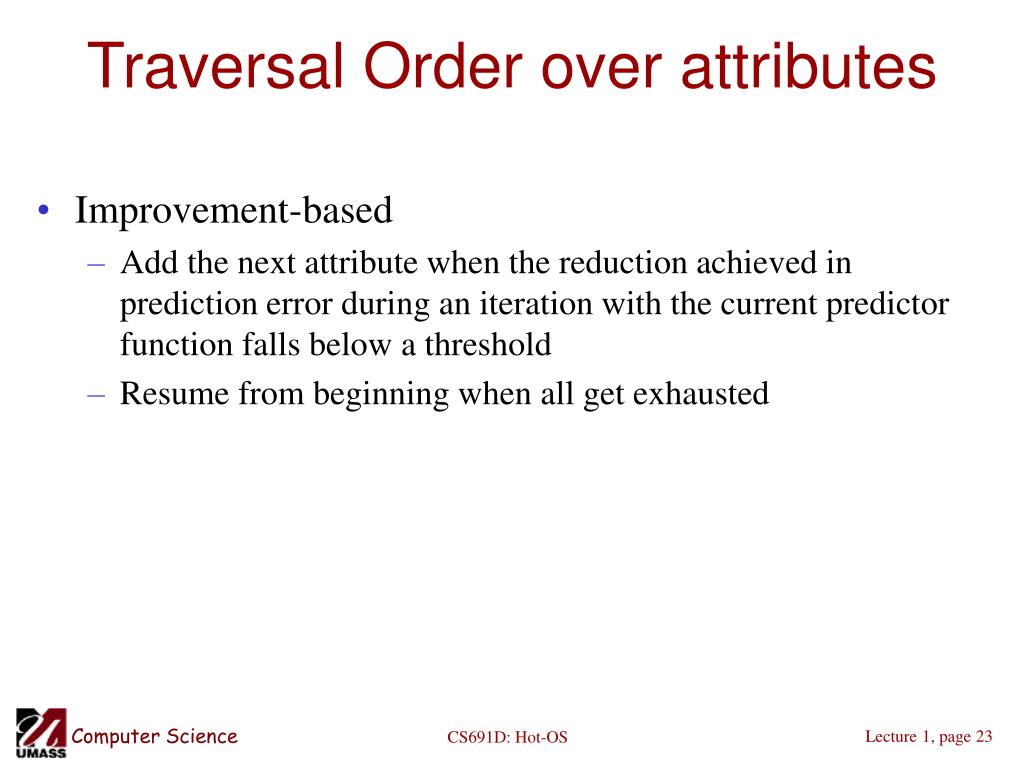 Traversal Order over attributes

• Improvement-based
  – Add the next attribute when the reduction achieved in prediction error during an iteration with the current predictor function falls below a threshold
  – Resume from beginning when all get exhausted

UMASS Computer Science

CS691D: Hot-OS

Lecture 1, page 23